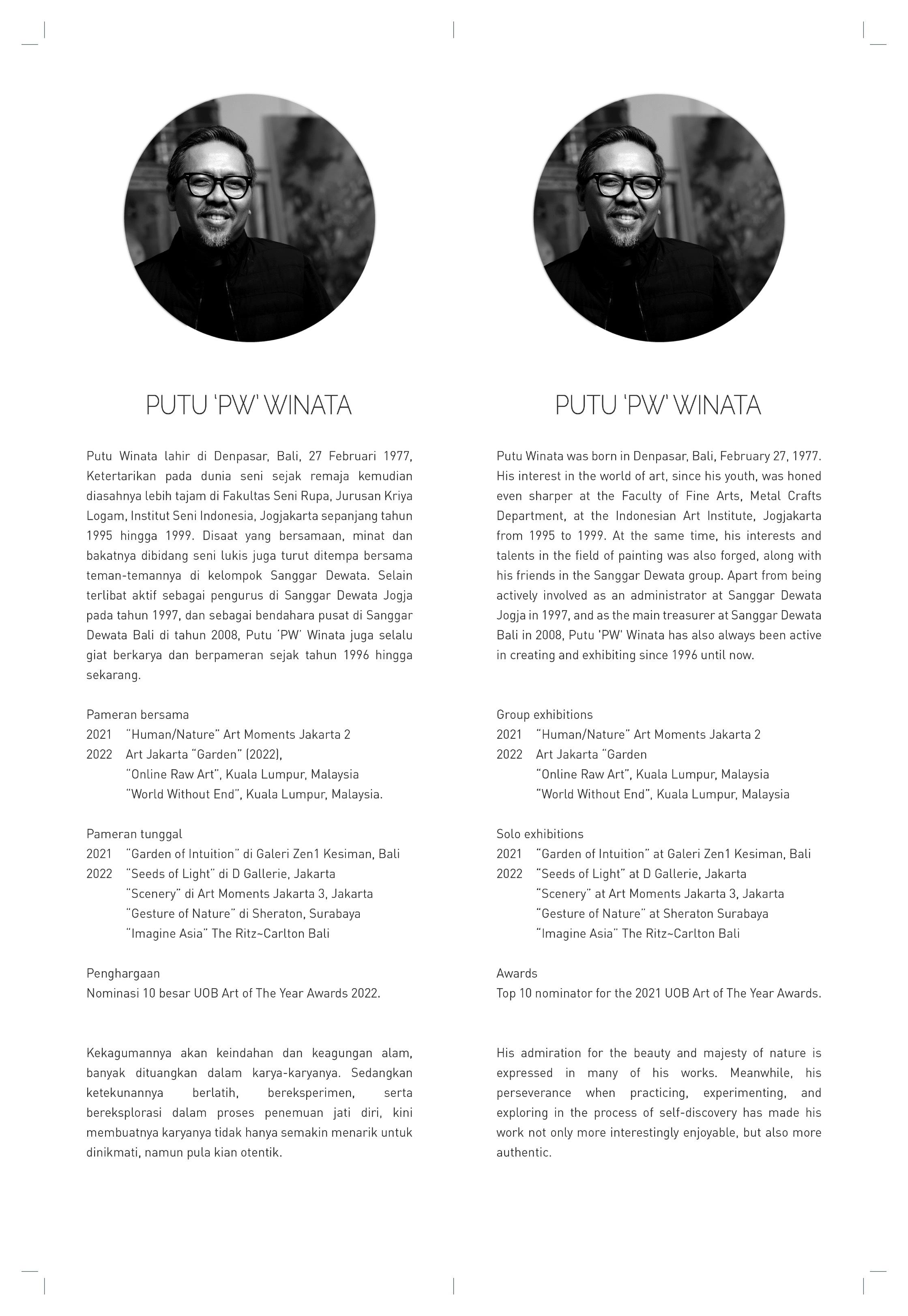 PUTU 'PW' WINATA

Putu Winata lahir di Denpasar, Bali, 27 Februari 1977, Ketertarikan pada dunia seni sejak remaja kemudian diasahnya lebih tajam di Fakultas Seni Rupa, Jurusan Kriya Logam, Institut Seni Indonesia, Jogjakarta sepanjang tahun 1995 hingga 1999. Disaat yang bersamaan, minat dan bakatnya dibidang seni lukis juga turut ditempa bersama teman-temannya di kelompok Sanggar Dewata. Selain terlibat aktif sebagai pengurus di Sanggar Dewata Jogja pada tahun 1997, dan sebagai bendahara pusat di Sanggar Dewata Bali di tahun 2008, Putu 'PW' Winata juga selalu giat berkarya dan berpameran sejak tahun 1996 hingga sekarang.

Pameran bersama
2021 "Human/Nature" Art Moments Jakarta 2
2022 Art Jakarta "Garden" (2022),
"Online Raw Art", Kuala Lumpur, Malaysia
"World Without End", Kuala Lumpur, Malaysia.

Pameran tunggal
2021 "Garden of Intuition" di Galeri Zen1 Kesiman, Bali
2022 "Seeds of Light" di D Gallerie, Jakarta
"Scenery" di Art Moments Jakarta 3, Jakarta
"Gesture of Nature" di Sheraton, Surabaya
"Imagine Asia" The Ritz~Carlton Bali

Penghargaan
Nominasi 10 besar UOB Art of The Year Awards 2022.

Kekagumannya akan keindahan dan keagungan alam, banyak dituangkan dalam karya-karyanya. Sedangkan ketekunannya berlatih, bereksperimen, serta bereksplorasi dalam proses penemuan jati diri, kini membuatnya karyanya tidak hanya semakin menarik untuk dinikmati, namun pula kian otentik.

PUTU 'PW' WINATA

Putu Winata was born in Denpasar, Bali, February 27, 1977. His interest in the world of art, since his youth, was honed even sharper at the Faculty of Fine Arts, Metal Crafts Department, at the Indonesian Art Institute, Jogjakarta from 1995 to 1999. At the same time, his interests and talents in the field of painting was also forged, along with his friends in the Sanggar Dewata group. Apart from being actively involved as an administrator at Sanggar Dewata Jogja in 1997, and as the main treasurer at Sanggar Dewata Bali in 2008, Putu 'PW' Winata has also always been active in creating and exhibiting since 1996 until now.

Group exhibitions
2021 "Human/Nature" Art Moments Jakarta 2
2022 Art Jakarta "Garden
"Online Raw Art", Kuala Lumpur, Malaysia
"World Without End", Kuala Lumpur, Malaysia

Solo exhibitions
2021 "Garden of Intuition" at Galeri Zen1 Kesiman, Bali
2022 "Seeds of Light" at D Gallerie, Jakarta
"Scenery" at Art Moments Jakarta 3, Jakarta
"Gesture of Nature" at Sheraton Surabaya
"Imagine Asia" The Ritz~Carlton Bali

Awards
Top 10 nominator for the 2021 UOB Art of The Year Awards.

His admiration for the beauty and majesty of nature is expressed in many of his works. Meanwhile, his perseverance when practicing, experimenting, and exploring in the process of self-discovery has made his work not only more interestingly enjoyable, but also more authentic.